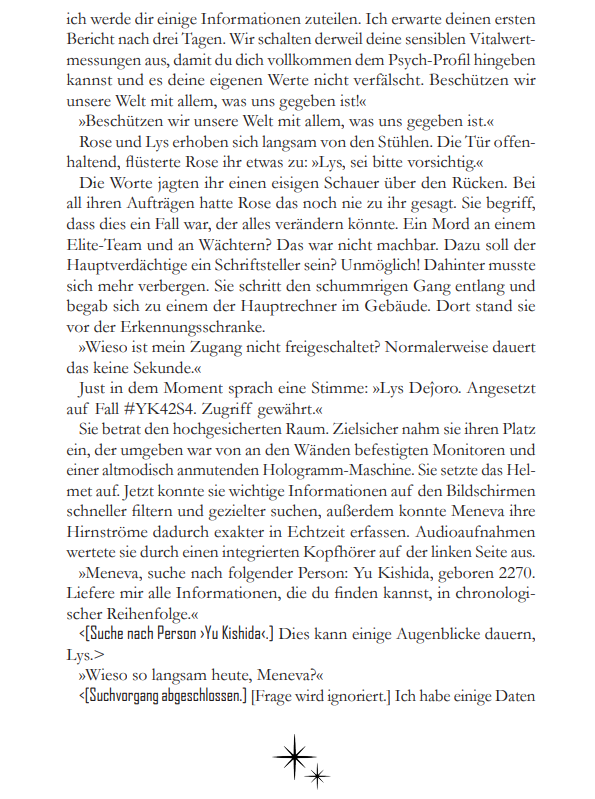 ich werde dir einige Informationen zuteilen. Ich erwarte deinen ersten Bericht nach drei Tagen. Wir schalten derweil deine sensiblen Vitalwertmessungen aus, damit du dich vollkommen dem Psych-Profil hingeben kannst und es deine eigenen Werte nicht verfälscht. Beschützen wir unsere Welt mit allem, was uns gegeben ist!«

»Beschützen wir unsere Welt mit allem, was uns gegeben ist.«

Rose und Lys erhoben sich langsam von den Stühlen. Die Tür offenhaltend, flüsterte Rose ihr etwas zu: »Lys, sei bitte vorsichtig.«

Die Worte jagten ihr einen eisigen Schauer über den Rücken. Bei all ihren Aufträgen hatte Rose das noch nie zu ihr gesagt. Sie begriff, dass dies ein Fall war, der alles verändern könnte. Ein Mord an einem Elite-Team und an Wächtern? Das war nicht machbar. Dazu soll der Hauptverdächtige ein Schriftsteller sein? Unmöglich! Dahinter musste sich mehr verbergen. Sie schritt den schummrigen Gang entlang und begab sich zu einem der Hauptrechner im Gebäude. Dort stand sie vor der Erkennungsschranke.

»Wieso ist mein Zugang nicht freigeschaltet? Normalerweise dauert das keine Sekunde.«

Just in dem Moment sprach eine Stimme: »Lys Dejoro. Angesetzt auf Fall #YK42S4. Zugriff gewährt.«

Sie betrat den hochgesicherten Raum. Zielsicher nahm sie ihren Platz ein, der umgeben war von an den Wänden befestigten Monitoren und einer altmodisch anmutenden Hologramm-Maschine. Sie setzte das Helmet auf. Jetzt konnte sie wichtige Informationen auf den Bildschirmen schneller filtern und gezielter suchen, außerdem konnte Meneva ihre Hirnströme dadurch exakter in Echtzeit erfassen. Audioaufnahmen wertete sie durch einen integrierten Kopfhörer auf der linken Seite aus.

»Meneva, suche nach folgender Person: Yu Kishida, geboren 2270. Liefere mir alle Informationen, die du finden kannst, in chronologischer Reihenfolge.«

<[Suche nach Person ›Yu Kishida‹.] Dies kann einige Augenblicke dauern, Lys.>

»Wieso so langsam heute, Meneva?«

<[Suchvorgang abgeschlossen.] [Frage wird ignoriert.] Ich habe einige Daten